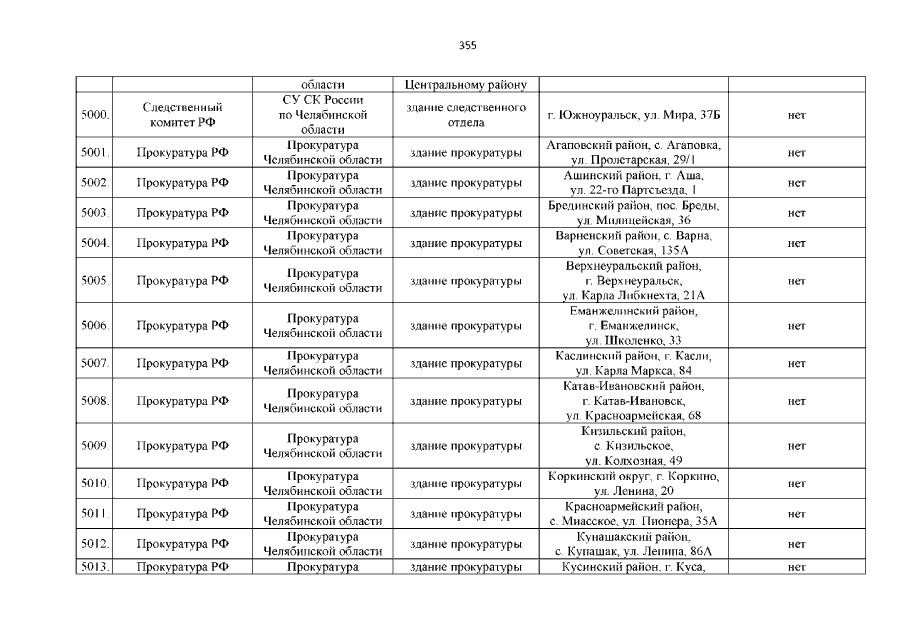 355

|  |  | области | Центральному району |  |  |
|---|---|---|---|---|---|
| 5000. | Следственный комитет РФ | СУ СК России по Челябинской области | здание следственного отдела | г. Южноуральск, ул. Мира, 37Б | нет |
| 5001. | Прокуратура РФ | Прокуратура Челябинской области | здание прокуратуры | Агаповский район, с. Агаповка, ул. Пролетарская, 29/1 | нет |
| 5002. | Прокуратура РФ | Прокуратура Челябинской области | здание прокуратуры | Ашинский район, г. Аша, ул. 22-го Партсъезда, 1 | нет |
| 5003. | Прокуратура РФ | Прокуратура Челябинской области | здание прокуратуры | Брединский район, пос. Бреды, ул. Милицейская, 36 | нет |
| 5004. | Прокуратура РФ | Прокуратура Челябинской области | здание прокуратуры | Варненский район, с. Варна, ул. Советская, 135А | нет |
| 5005. | Прокуратура РФ | Прокуратура Челябинской области | здание прокуратуры | Верхнеуральский район, г. Верхнеуральск, ул. Карла Либкнехта, 21А | нет |
| 5006. | Прокуратура РФ | Прокуратура Челябинской области | здание прокуратуры | Еманжелинский район, г. Еманжелинск, ул. Школенко, 33 | нет |
| 5007. | Прокуратура РФ | Прокуратура Челябинской области | здание прокуратуры | Каслинский район, г. Касли, ул. Карла Маркса, 84 | нет |
| 5008. | Прокуратура РФ | Прокуратура Челябинской области | здание прокуратуры | Катав-Ивановский район, г. Катав-Ивановск, ул. Красноармейская, 68 | нет |
| 5009. | Прокуратура РФ | Прокуратура Челябинской области | здание прокуратуры | Кизильский район, с. Кизильское, ул. Колхозная, 49 | нет |
| 5010. | Прокуратура РФ | Прокуратура Челябинской области | здание прокуратуры | Коркинский округ, г. Коркино, ул. Ленина, 20 | нет |
| 5011. | Прокуратура РФ | Прокуратура Челябинской области | здание прокуратуры | Красноармейский район, с. Миасское, ул. Пионера, 35А | нет |
| 5012. | Прокуратура РФ | Прокуратура Челябинской области | здание прокуратуры | Кунашакский район, с. Кунашак, ул. Ленина, 86А | нет |
| 5013. | Прокуратура РФ | Прокуратура | здание прокуратуры | Кусинский район, г. Куса, | нет |